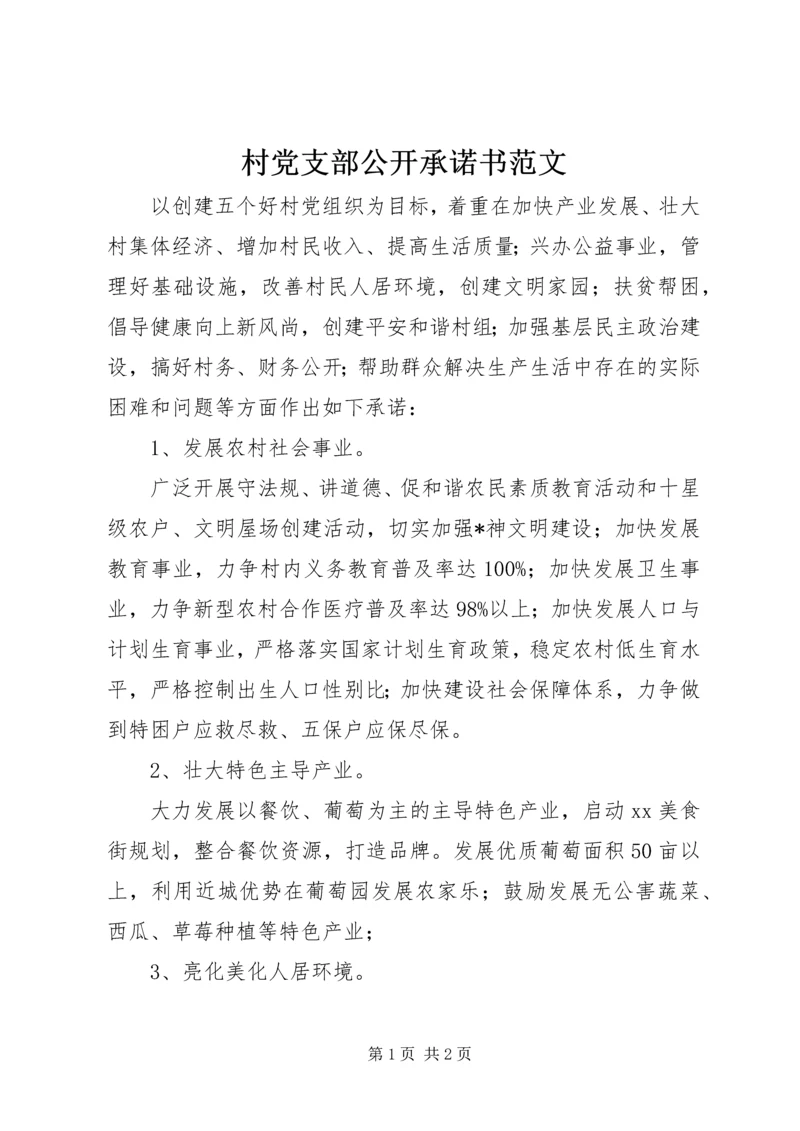 村党支部公开承诺书范文

以创建五个好村党组织为目标，着重在加快产业发展、壮大村集体经济、增加村民收入、提高生活质量；兴办公益事业，管理好基础设施，改善村民人居环境，创建文明家园；扶贫帮困，倡导健康向上新风尚，创建平安和谐村组；加强基层民主政治建设，搞好村务、财务公开；帮助群众解决生产生活中存在的实际困难和问题等方面作出如下承诺：

1、发展农村社会事业。

广泛开展守法规、讲道德、促和谐农民素质教育活动和十星级农户、文明屋场创建活动，切实加强*神文明建设；加快发展教育事业，力争村内义务教育普及率达100%；加快发展卫生事业，力争新型农村合作医疗普及率达98%以上；加快发展人口与计划生育事业，严格落实国家计划生育政策，稳定农村低生育水平，严格控制出生人口性别比；加快建设社会保障体系，力争做到特困户应救尽救、五保户应保尽保。

2、壮大特色主导产业。

大力发展以餐饮、葡萄为主的主导特色产业，启动xx美食街规划，整合餐饮资源，打造品牌。发展优质葡萄面积50亩以上，利用近城优势在葡萄园发展农家乐；鼓励发展无公害蔬菜、西瓜、草莓种植等特色产业；

3、亮化美化人居环境。

第1页 共2页